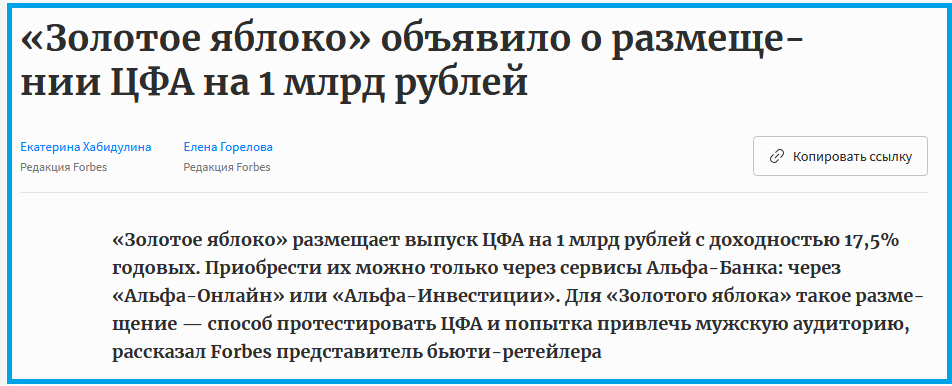 «Золотое яблоко» объявило о размещении ЦФА на 1 млрд рублей

Екатерина Хабидулина
Редакция Forbes

Елена Горелова
Редакция Forbes

Копировать ссылку

«Золотое яблоко» размещает выпуск ЦФА на 1 млрд рублей с доходностью 17,5% годовых. Приобрести их можно только через сервисы Альфа-Банка: через «Альфа-Онлайн» или «Альфа-Инвестиции». Для «Золотого яблока» такое размещение — способ протестировать ЦФА и попытка привлечь мужскую аудиторию, рассказал Forbes представитель бьюти-ретейлера